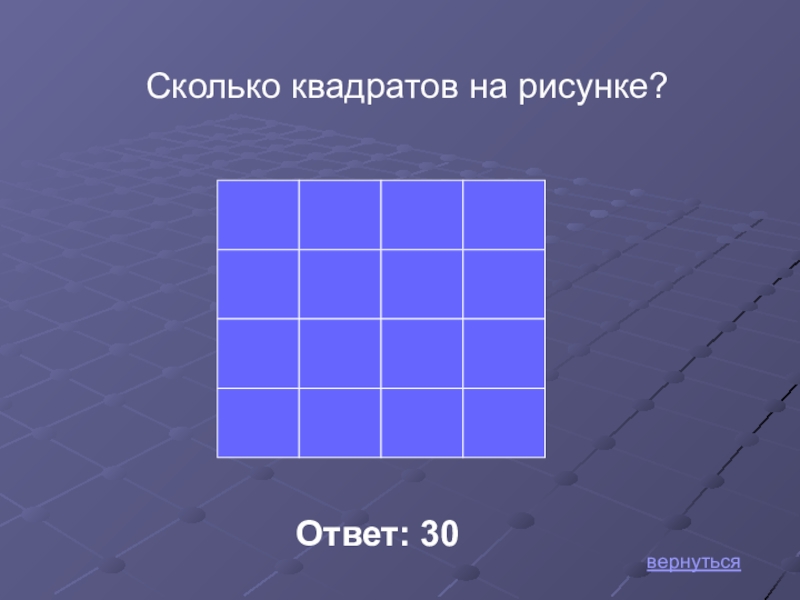 Сколько квадратов на рисунке?

Ответ: 30

вернуться